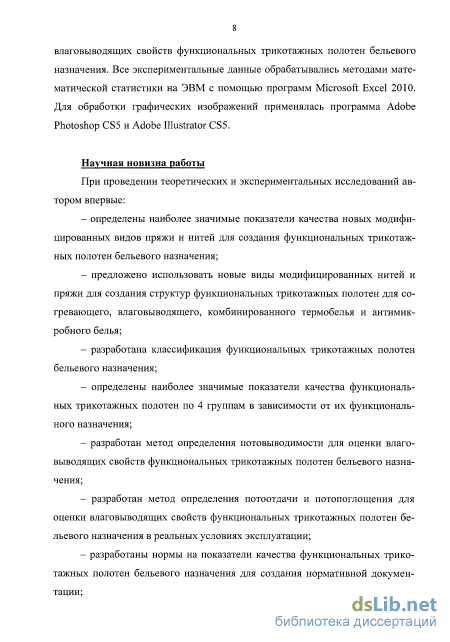 8

влаговыводящих свойств функциональных трикотажных полотен бельевого назначения. Все экспериментальные данные обрабатывались методами математической статистики на ЭВМ с помощью программ Microsoft Excel 2010. Для обработки графических изображений применялась программа Adobe Photoshop CS5 и Adobe Illustrator CS5.

Научная новизна работы

При проведении теоретических и экспериментальных исследований автором впервые:

– определены наиболее значимые показатели качества новых модифицированных видов пряжи и нитей для создания функциональных трикотажных полотен бельевого назначения;

– предложено использовать новые виды модифицированных нитей и пряжи для создания структур функциональных трикотажных полотен для согревающего, влаговыводящего, комбинированного термобелья и антимикробного белья;

– разработана классификация функциональных трикотажных полотен бельевого назначения;

– определены наиболее значимые показатели качества функциональных трикотажных полотен по 4 группам в зависимости от их функционального назначения;

– разработан метод определения потовыводимости для оценки влаговыводящих свойств функциональных трикотажных полотен бельевого назначения;

– разработан метод определения потоотдачи и потопоглощения для оценки влаговыводящих свойств функциональных трикотажных полотен бельевого назначения в реальных условиях эксплуатации;

– разработаны нормы на показатели качества функциональных трикотажных полотен бельевого назначения для создания нормативной документации;

dsLib.net
библиотека диссертаций